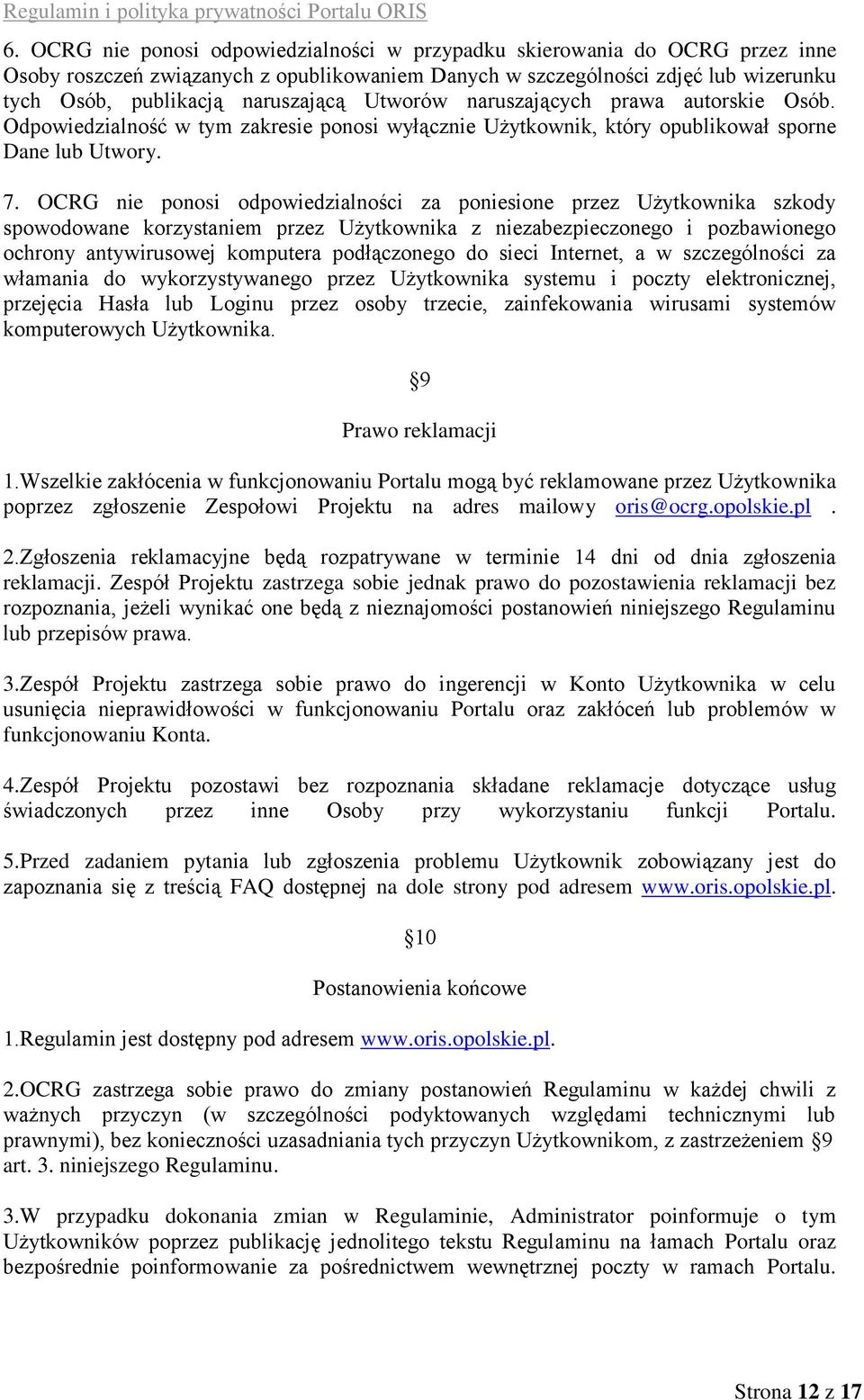 Regulamin i polityka prywatności Portalu ORIS

6. OCRG nie ponosi odpowiedzialności w przypadku skierowania do OCRG przez inne Osoby roszczeń związanych z opublikowaniem Danych w szczególności zdjęć lub wizerunku tych Osób, publikacją naruszającą Utworów naruszających prawa autorskie Osób. Odpowiedzialność w tym zakresie ponosi wyłącznie Użytkownik, który opublikował sporne Dane lub Utwory.

7. OCRG nie ponosi odpowiedzialności za poniesione przez Użytkownika szkody spowodowane korzystaniem przez Użytkownika z niezabezpieczonego i pozbawionego ochrony antywirusowej komputera podłączonego do sieci Internet, a w szczególności za włamania do wykorzystywanego przez Użytkownika systemu i poczty elektronicznej, przejęcia Hasła lub Loginu przez osoby trzecie, zainfekowania wirusami systemów komputerowych Użytkownika.

§9

Prawo reklamacji

1.Wszelkie zakłócenia w funkcjonowaniu Portalu mogą być reklamowane przez Użytkownika poprzez zgłoszenie Zespołowi Projektu na adres mailowy oris@ocrg.opolskie.pl .

2.Zgłoszenia reklamacyjne będą rozpatrywane w terminie 14 dni od dnia zgłoszenia reklamacji. Zespół Projektu zastrzega sobie jednak prawo do pozostawienia reklamacji bez rozpoznania, jeżeli wynikać one będą z nieznajomości postanowień niniejszego Regulaminu lub przepisów prawa.

3.Zespół Projektu zastrzega sobie prawo do ingerencji w Konto Użytkownika w celu usunięcia nieprawidłowości w funkcjonowaniu Portalu oraz zakłóceń lub problemów w funkcjonowaniu Konta.

4.Zespół Projektu pozostawi bez rozpoznania składane reklamacje dotyczące usług świadczonych przez inne Osoby przy wykorzystaniu funkcji Portalu.

5.Przed zadaniem pytania lub zgłoszenia problemu Użytkownik zobowiązany jest do zapoznania się z treścią FAQ dostępnej na dole strony pod adresem www.oris.opolskie.pl.

§10

Postanowienia końcowe

1.Regulamin jest dostępny pod adresem www.oris.opolskie.pl.

2.OCRG zastrzega sobie prawo do zmiany postanowień Regulaminu w każdej chwili z ważnych przyczyn (w szczególności podyktowanych względami technicznymi lub prawnymi), bez konieczności uzasadniania tych przyczyn Użytkownikom, z zastrzeżeniem §9 art. 3. niniejszego Regulaminu.

3.W przypadku dokonania zmian w Regulaminie, Administrator poinformuje o tym Użytkowników poprzez publikację jednolitego tekstu Regulaminu na łamach Portalu oraz bezpośrednie poinformowanie za pośrednictwem wewnętrznej poczty w ramach Portalu.

Strona 12 z 17